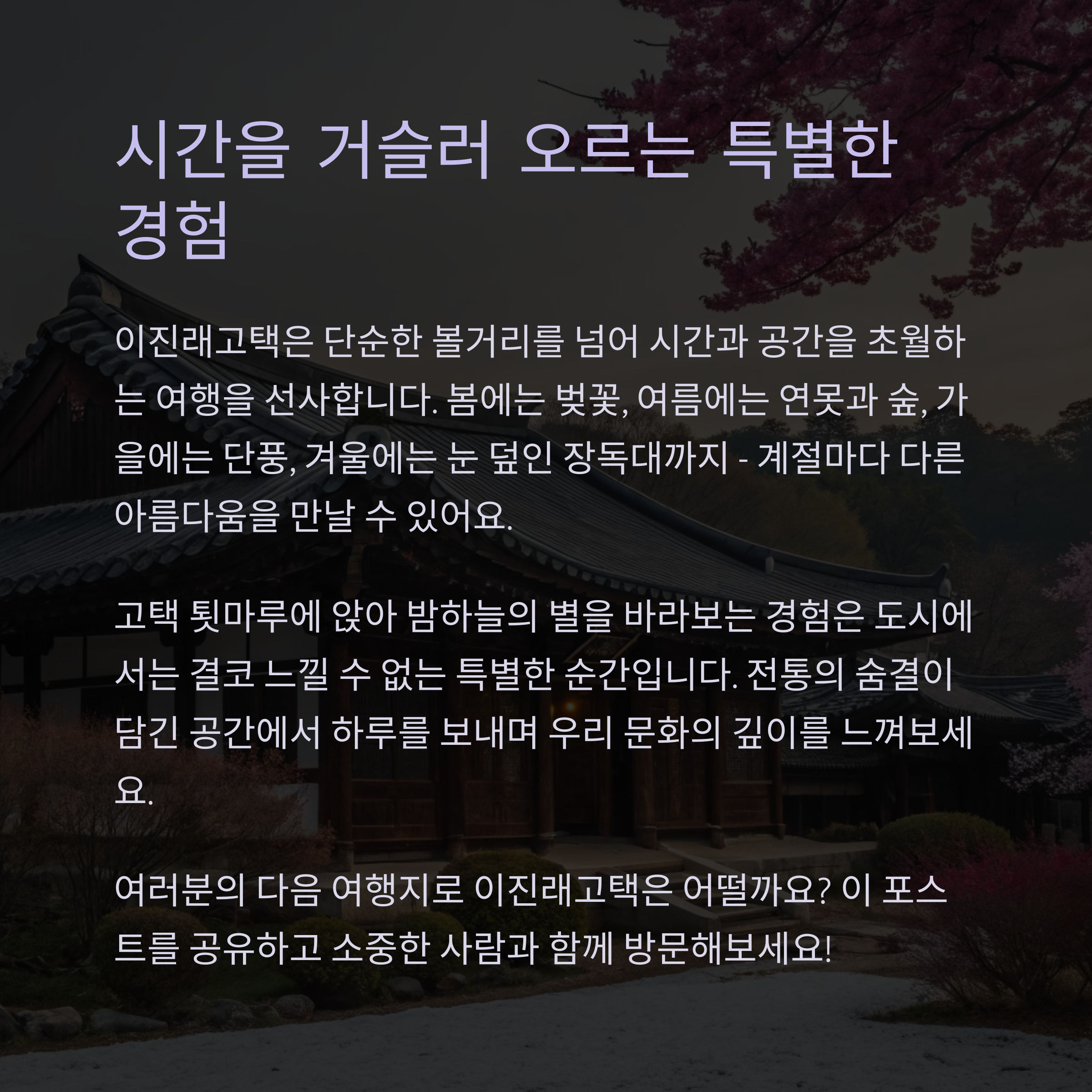 시간을 거슬러 오르는 특별한 경험

이진래고택은 단순한 볼거리를 넘어 시간과 공간을 초월하는 여행을 선사합니다. 봄에는 벚꽃, 여름에는 연못과 숲, 가을에는 단풍, 겨울에는 눈 덮인 장독대까지 - 계절마다 다른 아름다움을 만날 수 있어요.

고택 툇마루에 앉아 밤하늘의 별을 바라보는 경험은 도시에서는 결코 느낄 수 없는 특별한 순간입니다. 전통의 숨결이 담긴 공간에서 하루를 보내며 우리 문화의 깊이를 느껴보세요.

여러분의 다음 여행지로 이진래고택은 어떨까요? 이 포스트를 공유하고 소중한 사람과 함께 방문해보세요!